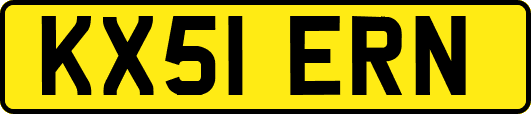 KX51 ERN